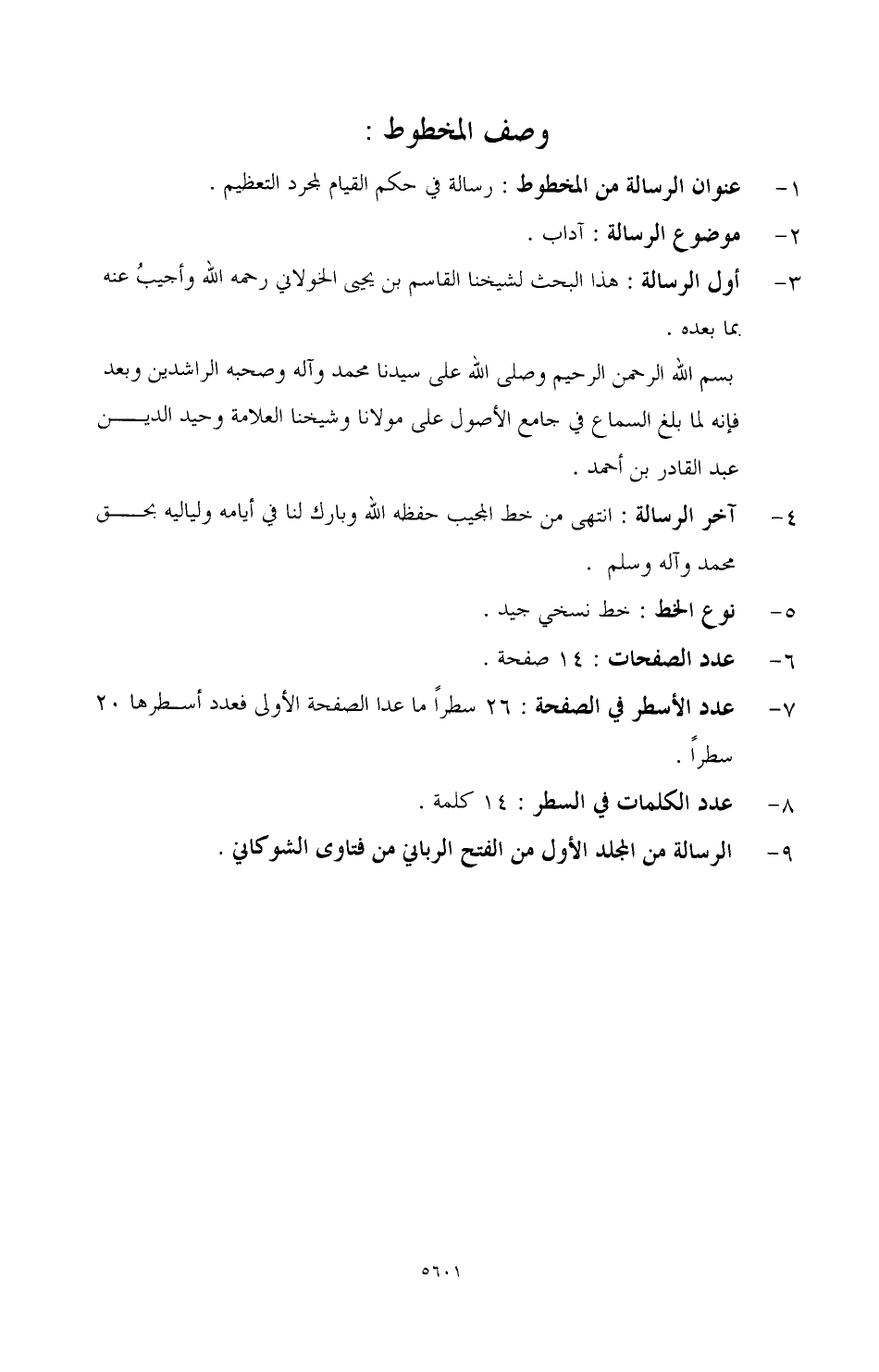 وصف المخطوط :

١- عنوان الرسالة من المخطوط : رسالة في حكم القيام لمجرد التعظيم .

٢- موضوع الرسالة : آداب .

٣- أول الرسالة : هذا البحث لشيخنا القاسم بن يحيى الخولاني رحمه الله وأجيبُ عنه بما بعده .

بسم الله الرحمن الرحيم وصلى الله على سيدنا محمد وآله وصحبه الراشدين وبعد فإنه لما بلغ السماع في جامع الأصول على مولانا وشيخنا العلامة وحيد الدين عبد القادر بن أحمد .

٤- آخر الرسالة : انتهى من خط المجيب حفظه الله وبارك لنا في أيامه ولياليه بحق محمد وآله وسلم .

٥- نوع الخط : خط نسخي جيد .

٦- عدد الصفحات : ١٤ صفحة .

٧- عدد الأسطر في الصفحة : ٢٦ سطراً ما عدا الصفحة الأولى فعدد أسطرها ٢٠ سطراً .

٨- عدد الكلمات في السطر : ١٤ كلمة .

٩- الرسالة من المجلد الأول من الفتح الرباني من فتاوى الشوكاني .

٥٦٠١